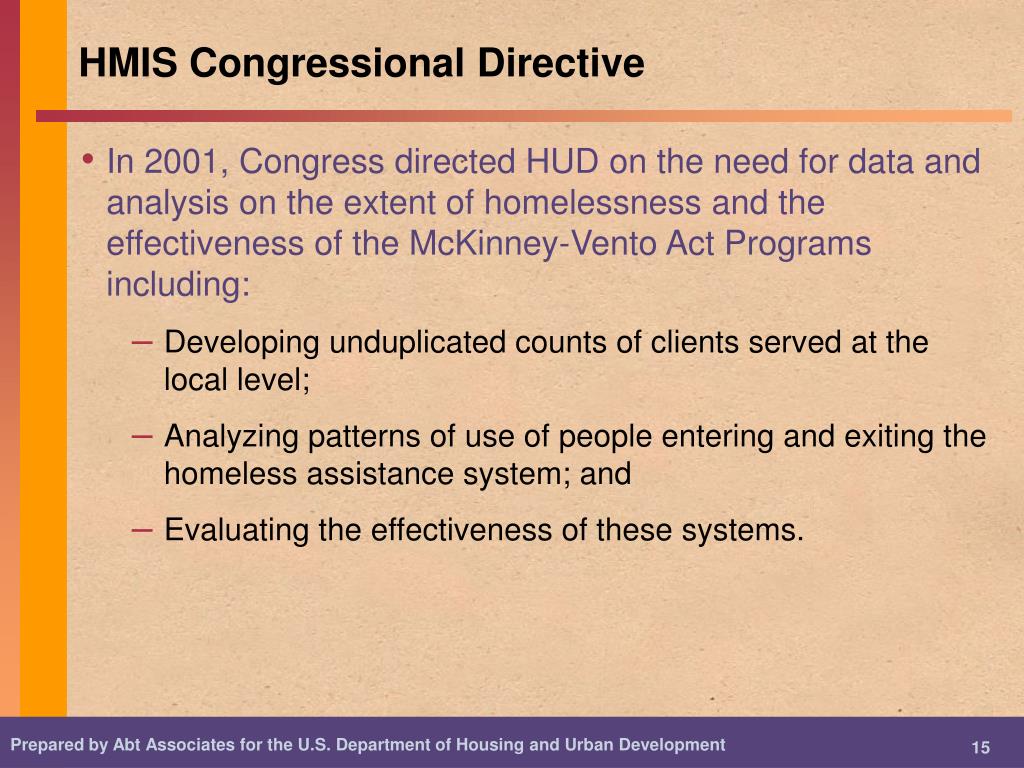 HMIS Congressional Directive

• In 2001, Congress directed HUD on the need for data and analysis on the extent of homelessness and the effectiveness of the McKinney-Vento Act Programs including:

– Developing unduplicated counts of clients served at the local level;

– Analyzing patterns of use of people entering and exiting the homeless assistance system; and

– Evaluating the effectiveness of these systems.

Prepared by Abt Associates for the U.S. Department of Housing and Urban Development

15